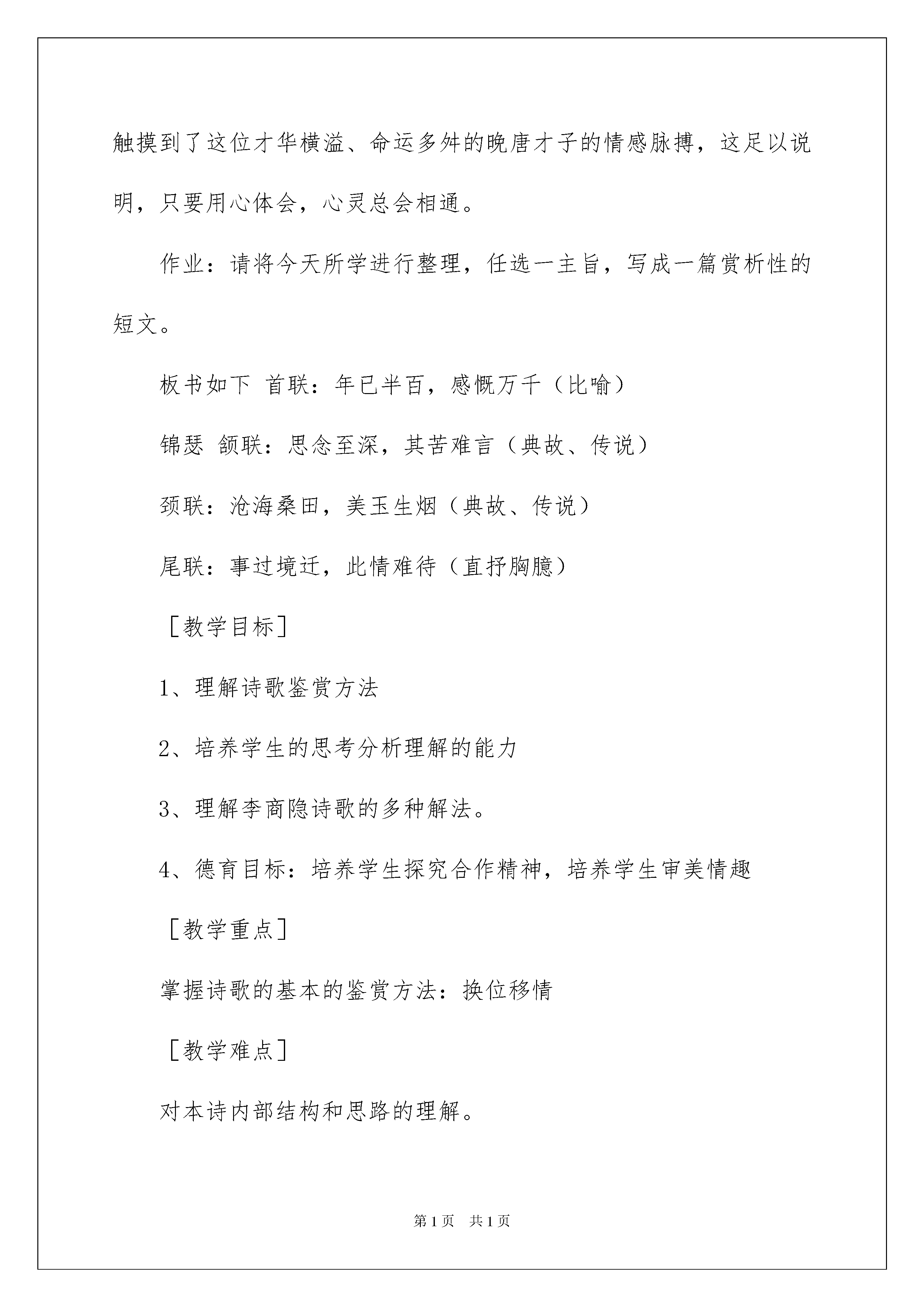 触摸到了这位才华横溢、命运多舛的晚唐才子的情感脉搏，这足以说明，只要用心体会，心灵总会相通。

作业：请将今天所学进行整理，任选一主旨，写成一篇赏析性的短文。

板书如下 首联：年已半百，感慨万千（比喻）

锦瑟 颔联：思念至深，其苦难言（典故、传说）

颈联：沧海桑田，美玉生烟（典故、传说）

尾联：事过境迁，此情难待（直抒胸臆）

［教学目标］

1、理解诗歌鉴赏方法

2、培养学生的思考分析理解的能力

3、理解李商隐诗歌的多种解法。

4、德育目标：培养学生探究合作精神，培养学生审美情趣

［教学重点］

掌握诗歌的基本的鉴赏方法：换位移情

［教学难点］

对本诗内部结构和思路的理解。

第1页 共1页